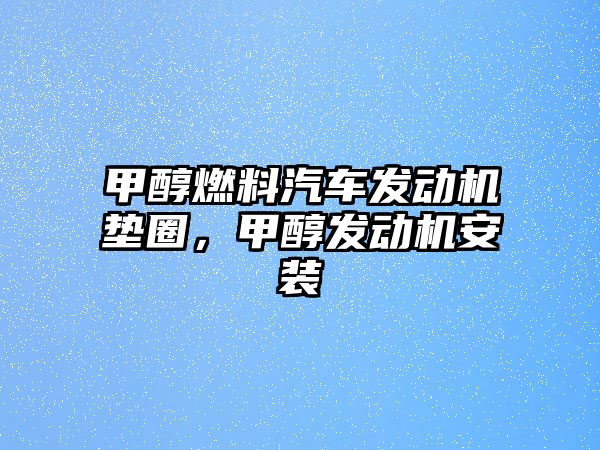 甲醇燃料汽车发动机垫圈，甲醇发动机安装